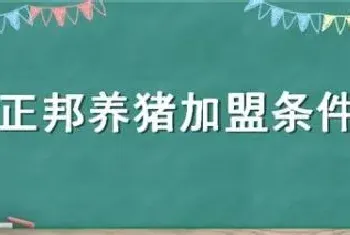 正邦养猪加盟条件